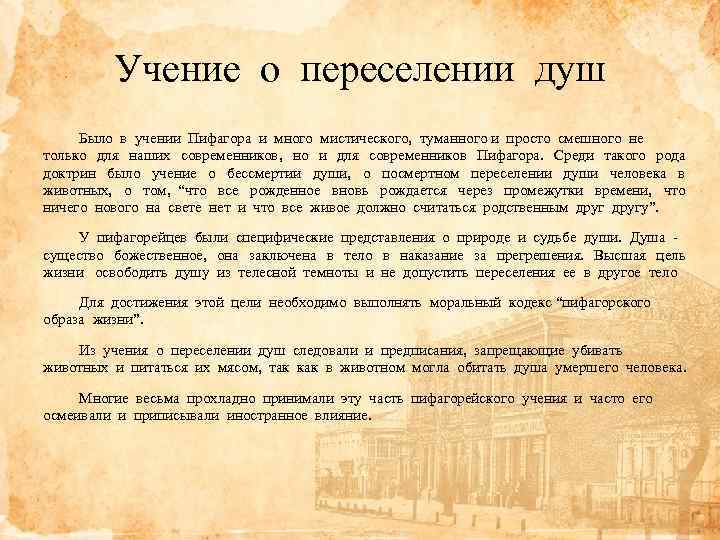 Учение о переселении душ

Было в учении Пифагора и много мистического, туманного и просто смешного не только для наших современников, но и для современников Пифагора. Среди такого рода доктрин было учение о бессмертии души, о посмертном переселении души человека в животных, о том, “что все рожденное вновь рождается через промежутки времени, что ничего нового на свете нет и что все живое должно считаться родственным друг другу”.

У пифагорейцев были специфические представления о природе и судьбе души. Душа - существо божественное, она заключена в тело в наказание за прегрешения. Высшая цель жизни освободить душу из телесной темноты и не допустить переселения ее в другое тело

Для достижения этой цели необходимо выполнять моральный кодекс “пифагорского образа жизни”.

Из учения о переселении душ следовали и предписания, запрещающие убивать животных и питаться их мясом, так как в животном могла обитать душа умершего человека.

Многие весьма прохладно принимали эту часть пифагорейского учения и часто его осмеивали и приписывали иностранное влияние.